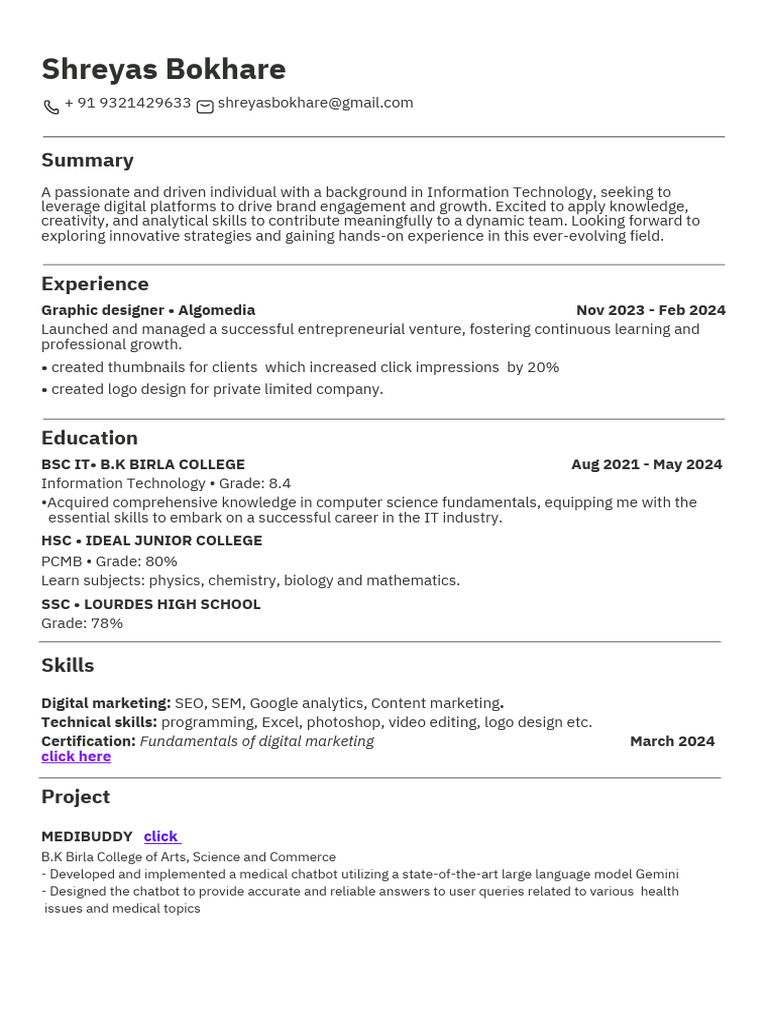 Shreyas Bokhare

+ 91 9321429633 shreyasbokhare@gmail.com

Summary

A passionate and driven individual with a background in Information Technology, seeking to leverage digital platforms to drive brand engagement and growth. Excited to apply knowledge, creativity, and analytical skills to contribute meaningfully to a dynamic team. Looking forward to exploring innovative strategies and gaining hands-on experience in this ever-evolving field.

Experience

Graphic designer • Algomedia Nov 2023 - Feb 2024

Launched and managed a successful entrepreneurial venture, fostering continuous learning and professional growth.

• created thumbnails for clients which increased click impressions by 20%

• created logo design for private limited company.

Education

BSC IT• B.K BIRLA COLLEGE Aug 2021 - May 2024

Information Technology • Grade: 8.4

•Acquired comprehensive knowledge in computer science fundamentals, equipping me with the essential skills to embark on a successful career in the IT industry.

HSC • IDEAL JUNIOR COLLEGE

PCMB • Grade: 80%

Learn subjects: physics, chemistry, biology and mathematics.

SSC • LOURDES HIGH SCHOOL

Grade: 78%

Skills

Digital marketing: SEO, SEM, Google analytics, Content marketing.

Technical skills: programming, Excel, photoshop, video editing, logo design etc.

Certification: Fundamentals of digital marketing March 2024

click here

Project

MEDIBUDDY click

B.K Birla College of Arts, Science and Commerce

- Developed and implemented a medical chatbot utilizing a state-of-the-art large language model Gemini

- Designed the chatbot to provide accurate and reliable answers to user queries related to various health issues and medical topics